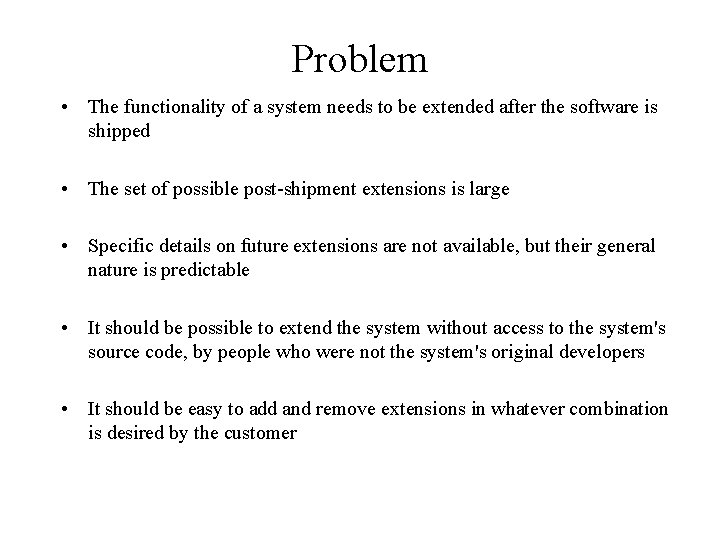 Problem

• The functionality of a system needs to be extended after the software is shipped

• The set of possible post-shipment extensions is large

• Specific details on future extensions are not available, but their general nature is predictable

• It should be possible to extend the system without access to the system's source code, by people who were not the system's original developers

• It should be easy to add and remove extensions in whatever combination is desired by the customer